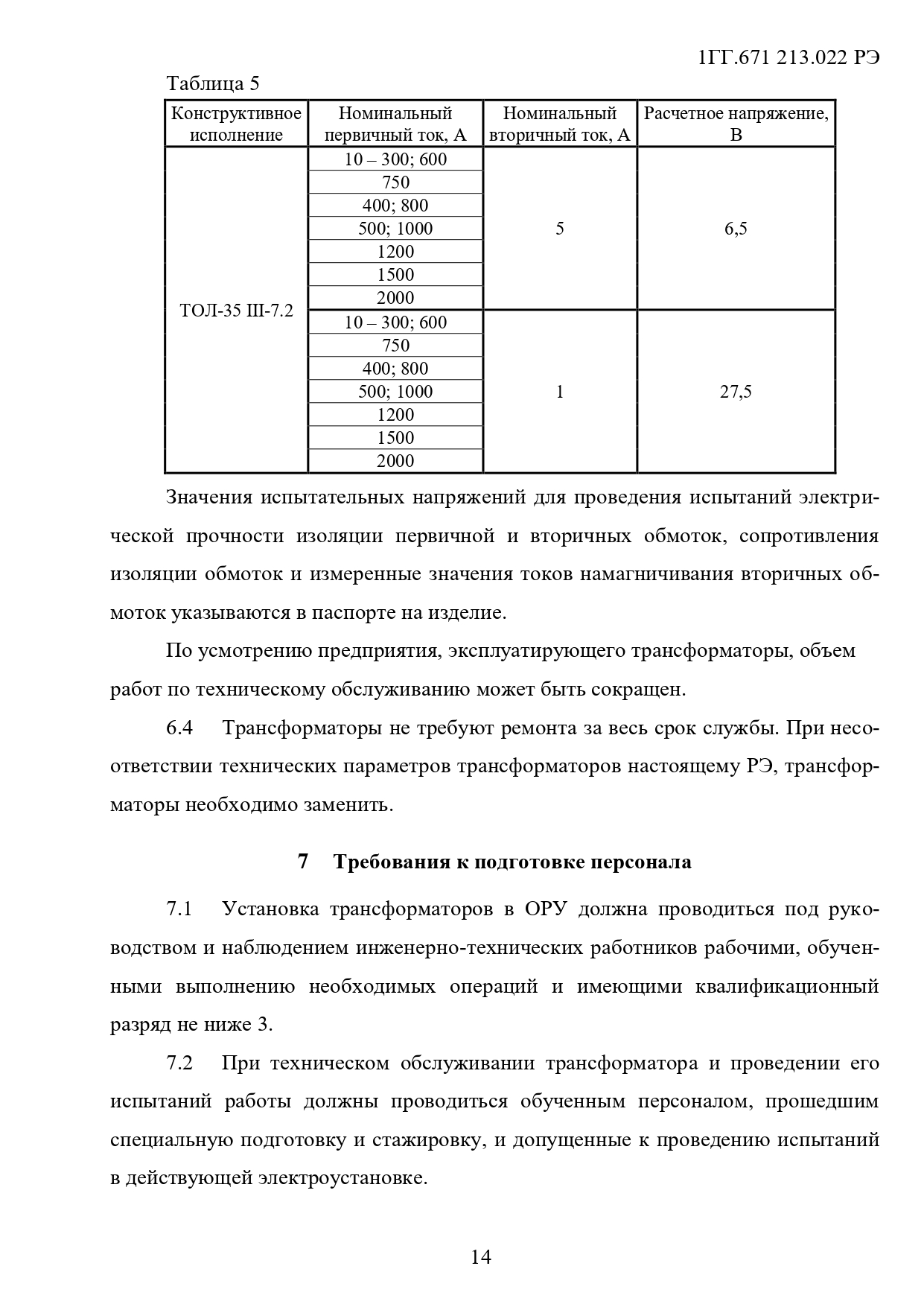 1ГГ.671 213.022 РЭ

Таблица 5

| Конструктивное исполнение | Номинальный первичный ток, А | Номинальный вторичный ток, А | Расчетное напряжение, В |
|---|---|---|---|
| ТОЛ-35 III-7.2 | 10 – 300; 600 | 5 | 6,5 |
| | 750 | | |
| | 400; 800 | | |
| | 500; 1000 | | |
| | 1200 | | |
| | 1500 | | |
| | 2000 | | |
| | 10 – 300; 600 | 1 | 27,5 |
| | 750 | | |
| | 400; 800 | | |
| | 500; 1000 | | |
| | 1200 | | |
| | 1500 | | |
| | 2000 | | |

Значения испытательных напряжений для проведения испытаний электрической прочности изоляции первичной и вторичных обмоток, сопротивления изоляции обмоток и измеренные значения токов намагничивания вторичных обмоток указываются в паспорте на изделие.

По усмотрению предприятия, эксплуатирующего трансформаторы, объем работ по техническому обслуживанию может быть сокращен.

6.4 Трансформаторы не требуют ремонта за весь срок службы. При несоответствии технических параметров трансформаторов настоящему РЭ, трансформаторы необходимо заменить.

7 Требования к подготовке персонала

7.1 Установка трансформаторов в ОРУ должна проводиться под руководством и наблюдением инженерно-технических работников рабочими, обученными выполнению необходимых операций и имеющими квалификационный разряд не ниже 3.

7.2 При техническом обслуживании трансформатора и проведении его испытаний работы должны проводиться обученным персоналом, прошедшим специальную подготовку и стажировку, и допущенные к проведению испытаний в действующей электроустановке.

14